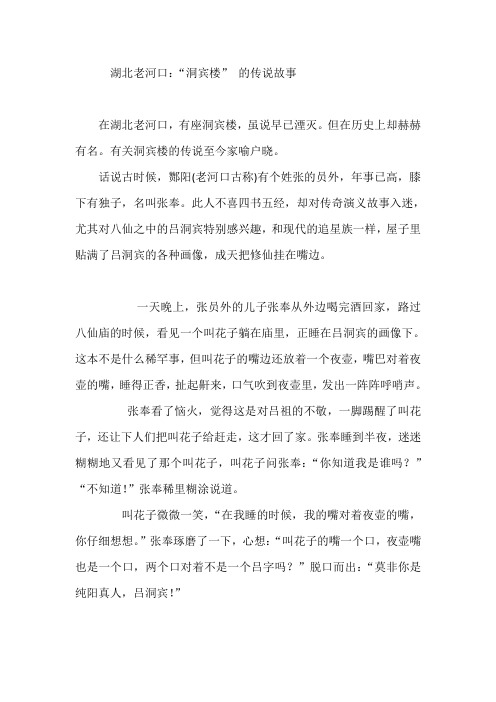 湖北老河口：“洞宾楼” 的传说故事

在湖北老河口，有座洞宾楼，虽说早已湮灭。但在历史上却赫赫有名。有关洞宾楼的传说至今家喻户晓。

话说古时候，酂阳(老河口古称)有个姓张的员外，年事已高，膝下有独子，名叫张奉。此人不喜四书五经，却对传奇演义故事入迷，尤其对八仙之中的吕洞宾特别感兴趣，和现代的追星族一样，屋子里贴满了吕洞宾的各种画像，成天把修仙挂在嘴边。

一天晚上，张员外的儿子张奉从外边喝完酒回家，路过八仙庙的时候，看见一个叫花子躺在庙里，正睡在吕洞宾的画像下。这本不是什么稀罕事，但叫花子的嘴边还放着一个夜壶，嘴巴对着夜壶的嘴，睡得正香，扯起鼾来，口气吹到夜壶里，发出一阵阵呼哨声。

张奉看了恼火，觉得这是对吕祖的不敬，一脚踢醒了叫花子，还让下人们把叫花子给赶走，这才回了家。张奉睡到半夜，迷迷糊糊地又看见了那个叫花子，叫花子问张奉：“你知道我是谁吗？”“不知道！”张奉稀里糊涂说道。

叫花子微微一笑，“在我睡的时候，我的嘴对着夜壶的嘴，你仔细想想。”张奉琢磨了一下，心想：“叫花子的嘴一个口，夜壶嘴也是一个口，两个口对着不是一个吕字吗？”脱口而出：“莫非你是纯阳真人，吕洞宾！”